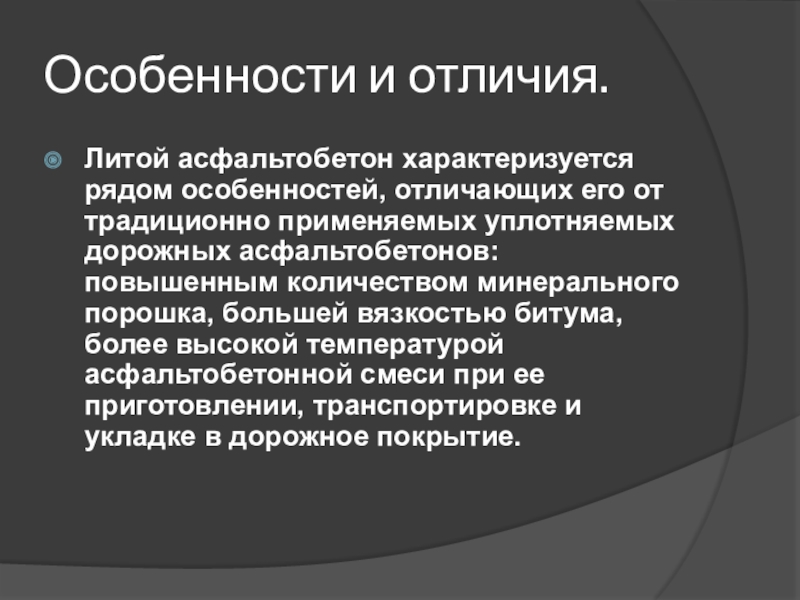 Особенности и отличия.

Литой асфальтобетон характеризуется рядом особенностей, отличающих его от традиционно применяемых уплотняемых дорожных асфальтобетонов: повышенным количеством минерального порошка, большей вязкостью битума, более высокой температурой асфальтобетонной смеси при ее приготовлении, транспортировке и укладке в дорожное покрытие.